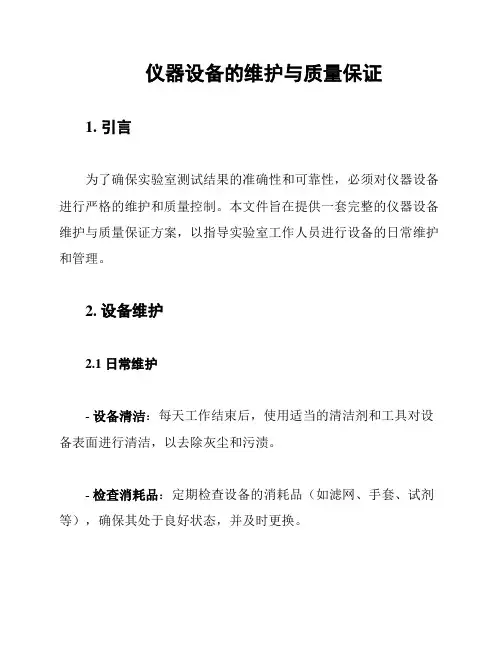 仪器设备的维护与质量保证

1. 引言

为了确保实验室测试结果的准确性和可靠性，必须对仪器设备进行严格的维护和质量控制。本文件旨在提供一套完整的仪器设备维护与质量保证方案，以指导实验室工作人员进行设备的日常维护和管理。

2. 设备维护

2.1 日常维护

- 设备清洁：每天工作结束后，使用适当的清洁剂和工具对设备表面进行清洁，以去除灰尘和污渍。

- 检查消耗品：定期检查设备的消耗品（如滤网、手套、试剂等），确保其处于良好状态，并及时更换。